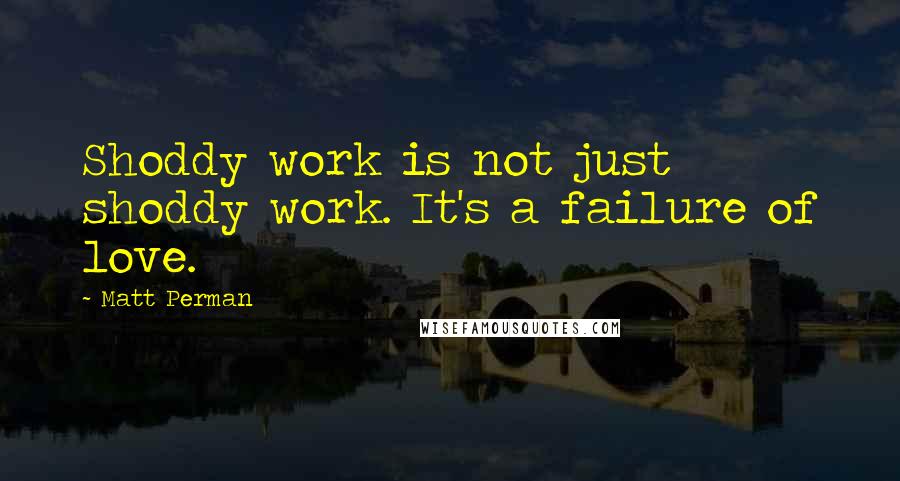 Shoddy work is not just shoddy work. It's a failure of love.

~ Matt Perman

WISEFAMOUSQUOTES.COM